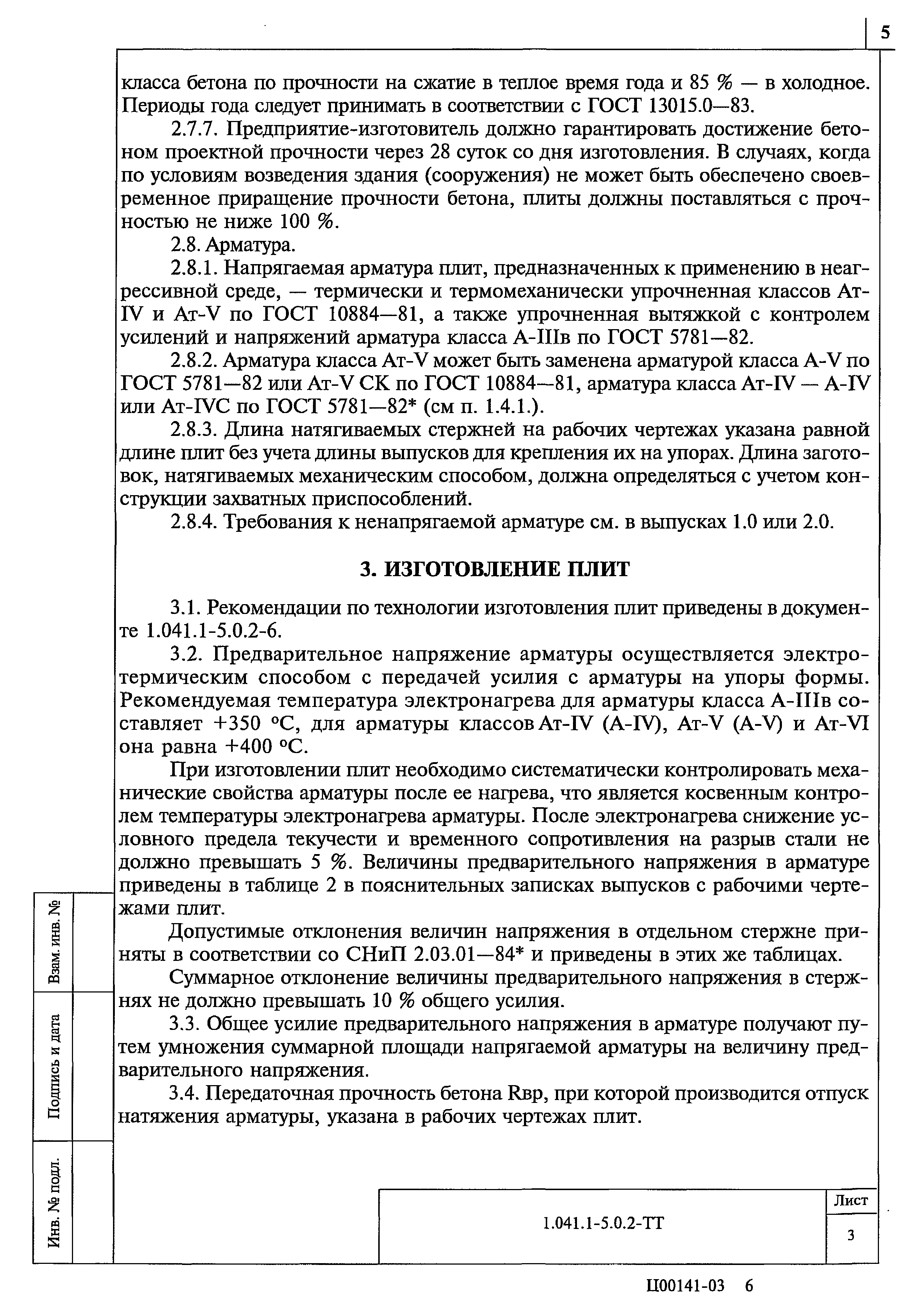 5

класса бетона по прочности на сжатие в теплое время года и 85 % — в холодное. Периоды года следует принимать в соответствии с ГОСТ 13015.0—83.

2.7.7. Предприятие-изготовитель должно гарантировать достижение бетоном проектной прочности через 28 суток со дня изготовления. В случаях, когда по условиям возведения здания (сооружения) не может быть обеспечено своевременное приращение прочности бетона, плиты должны поставляться с прочностью не ниже 100 %.

2.8. Арматура.

2.8.1. Напрягаемая арматура плит, предназначенных к применению в неагрессивной среде, — термически и термомеханически упрочненная классов Ат-IV и Ат-V по ГОСТ 10884—81, а также упрочненная вытяжкой с контролем усилений и напряжений арматура класса А-IIIв по ГОСТ 5781—82.

2.8.2. Арматура класса Ат-V может быть заменена арматурой класса А-V по ГОСТ 5781—82 или Ат-V СК по ГОСТ 10884—81, арматура класса Ат-IV — А-IV или Ат-IVС по ГОСТ 5781—82* (см п. 1.4.1.).

2.8.3. Длина натягиваемых стержней на рабочих чертежах указана равной длине плит без учета длины выпусков для крепления их на упорах. Длина заготовок, натягиваемых механическим способом, должна определяться с учетом конструкции захватных приспособлений.

2.8.4. Требования к ненапрягаемой арматуре см. в выпусках 1.0 или 2.0.

3. ИЗГОТОВЛЕНИЕ ПЛИТ

3.1. Рекомендации по технологии изготовления плит приведены в документе 1.041.1-5.0.2-6.

3.2. Предварительное напряжение арматуры осуществляется электротермическим способом с передачей усилия с арматуры на упоры формы. Рекомендуемая температура электронагрева для арматуры класса А-IIIв составляет +350 °С, для арматуры классов Ат-IV (А-IV), Ат-V (А-V) и Ат-VI она равна +400 °С.

При изготовлении плит необходимо систематически контролировать механические свойства арматуры после ее нагрева, что является косвенным контролем температуры электронагрева арматуры. После электронагрева снижение условного предела текучести и временного сопротивления на разрыв стали не должно превышать 5 %. Величины предварительного напряжения в арматуре приведены в таблице 2 в пояснительных записках выпусков с рабочими чертежами плит.

Допустимые отклонения величин напряжения в отдельном стержне приняты в соответствии со СНиП 2.03.01—84* и приведены в этих же таблицах.

Суммарное отклонение величины предварительного напряжения в стержнях не должно превышать 10 % общего усилия.

3.3. Общее усилие предварительного напряжения в арматуре получают путем умножения суммарной площади напрягаемой арматуры на величину предварительного напряжения.

3.4. Передаточная прочность бетона Rвр, при которой производится отпуск натяжения арматуры, указана в рабочих чертежах плит.

Взам. инв. №

Подпись и дата

Инв. № подл.

1.041.1-5.0.2-ТТ

Лист

3

Ц00141-03 6